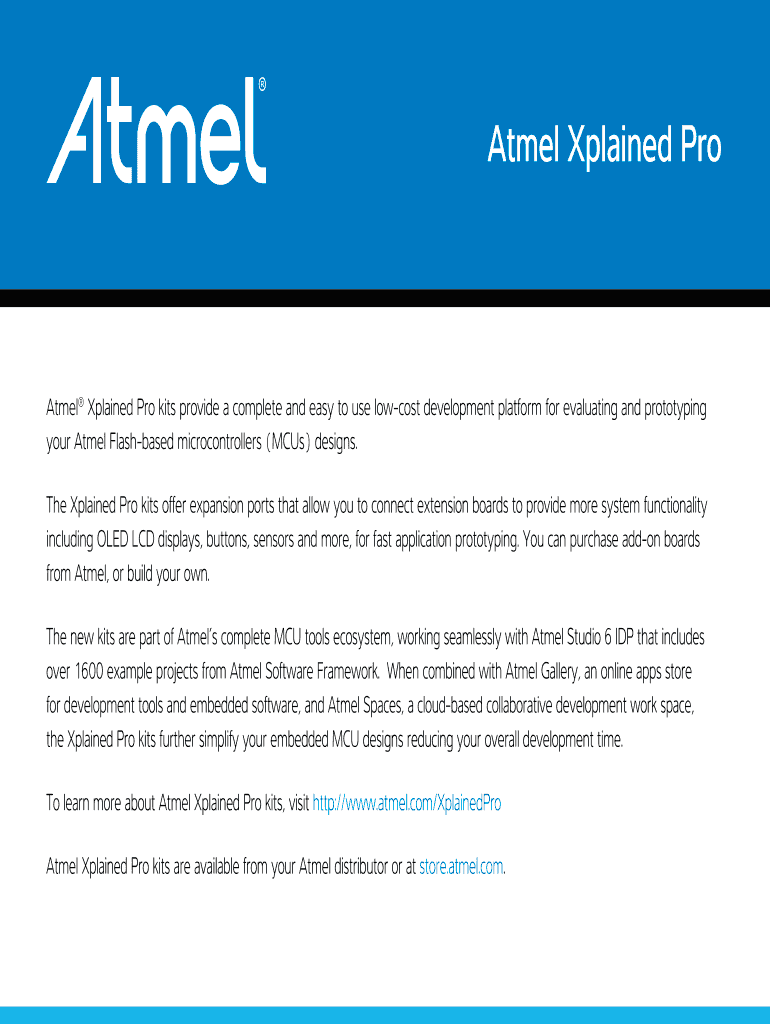 Atmel®

Atmel Xplained Pro

Atmel® Xplained Pro kits provide a complete and easy to use low-cost development platform for evaluating and prototyping your Atmel Flash-based microcontrollers (MCUs) designs.

The Xplained Pro kits offer expansion ports that allow you to connect extension boards to provide more system functionality including OLED LCD displays, buttons, sensors and more, for fast application prototyping. You can purchase add-on boards from Atmel, or build your own.

The new kits are part of Atmel's complete MCU tools ecosystem, working seamlessly with Atmel Studio 6 IDP that includes over 1600 example projects from Atmel Software Framework. When combined with Atmel Gallery, an online apps store for development tools and embedded software, and Atmel Spaces, a cloud-based collaborative development work space, the Xplained Pro kits further simplify your embedded MCU designs reducing your overall development time.

To learn more about Atmel Xplained Pro kits, visit http://www.atmel.com/XplainedPro

Atmel Xplained Pro kits are available from your Atmel distributor or at store.atmel.com.